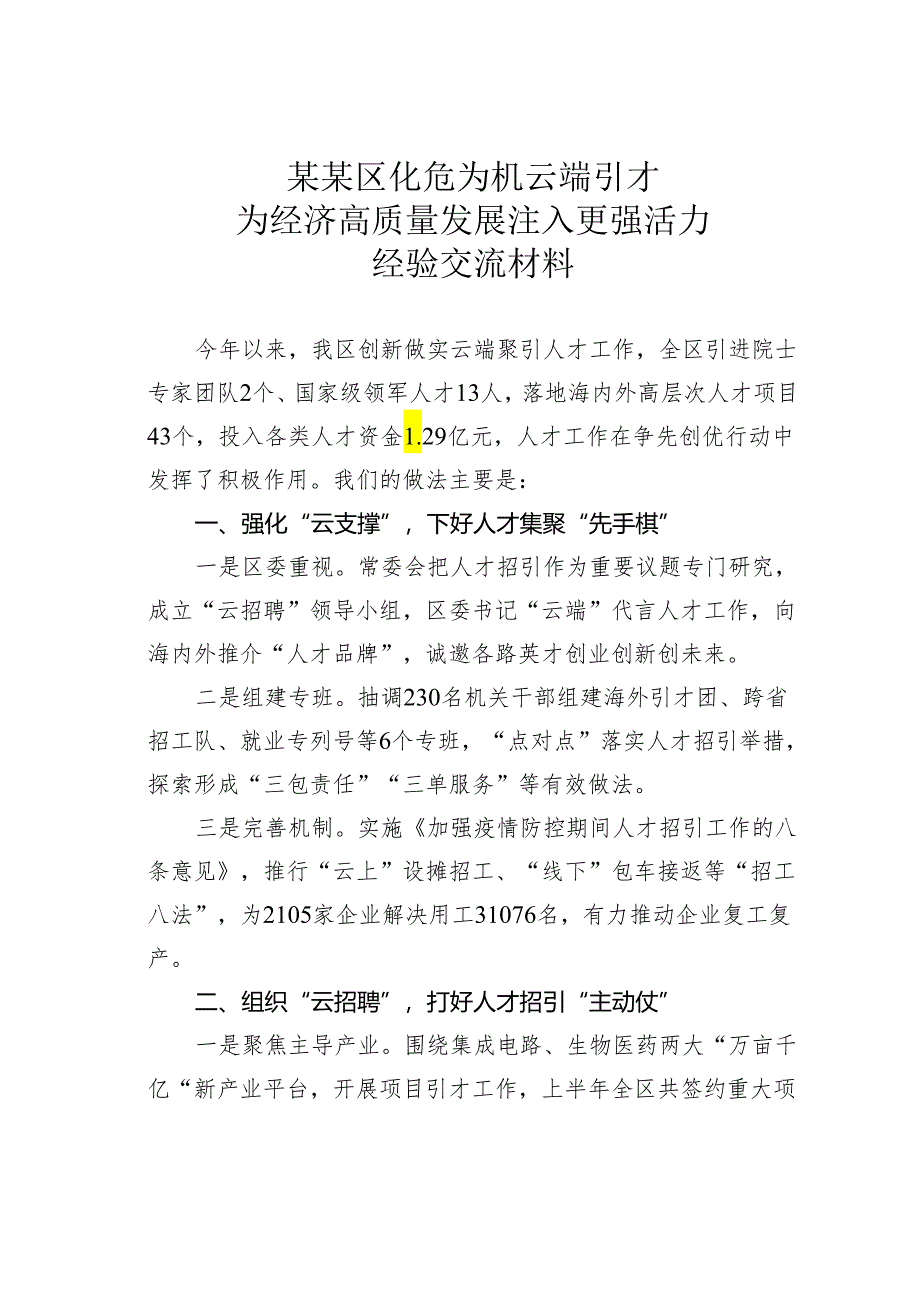 某某区化危为机云端引才
为经济高质量发展注入更强活力
经验交流材料

今年以来，我区创新做实云端聚引人才工作，全区引进院士专家团队2个、国家级领军人才13人，落地海内外高层次人才项目43个，投入各类人才资金1.29亿元，人才工作在争先创优行动中发挥了积极作用。我们的做法主要是：

一、强化“云支撑”，下好人才集聚“先手棋”

一是区委重视。常委会把人才招引作为重要议题专门研究，成立“云招聘”领导小组，区委书记“云端”代言人才工作，向海内外推介“人才品牌”，诚邀各路英才创业创新创未来。

二是组建专班。抽调230名机关干部组建海外引才团、跨省招工队、就业专列号等6个专班，“点对点”落实人才招引举措，探索形成“三包责任”“三单服务”等有效做法。

三是完善机制。实施《加强疫情防控期间人才招引工作的八条意见》，推行“云上”设摊招工、“线下”包车接返等“招工八法”，为2105家企业解决用工31076名，有力推动企业复工复产。

二、组织“云招聘”，打好人才招引“主动仗”

一是聚焦主导产业。围绕集成电路、生物医药两大“万亩千亿“新产业平台，开展项目引才工作，上半年全区共签约重大项